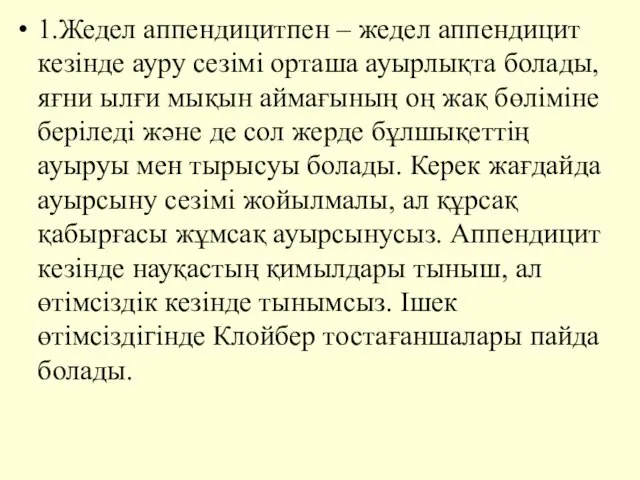 • 1.Жедел аппендицитпен – жедел аппендицит кезінде ауру сезімі орташа ауырлықта болады, яғни ылғи мықын аймағының оң жақ бөліміне беріледі және де сол жерде бұлшықеттің ауыруы мен тырысуы болады. Керек жағдайда ауырсыну сезімі жойылмалы, ал құрсақ қабырғасы жұмсақ ауырсынусыз. Аппендицит кезінде науқастың қимылдары тыныш, ал өтімсіздік кезінде тынымсыз. Ішек өтімсіздігінде Клойбер тостағаншалары пайда болады.